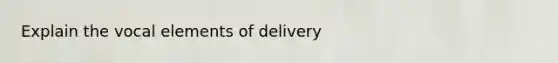 Explain the vocal elements of delivery